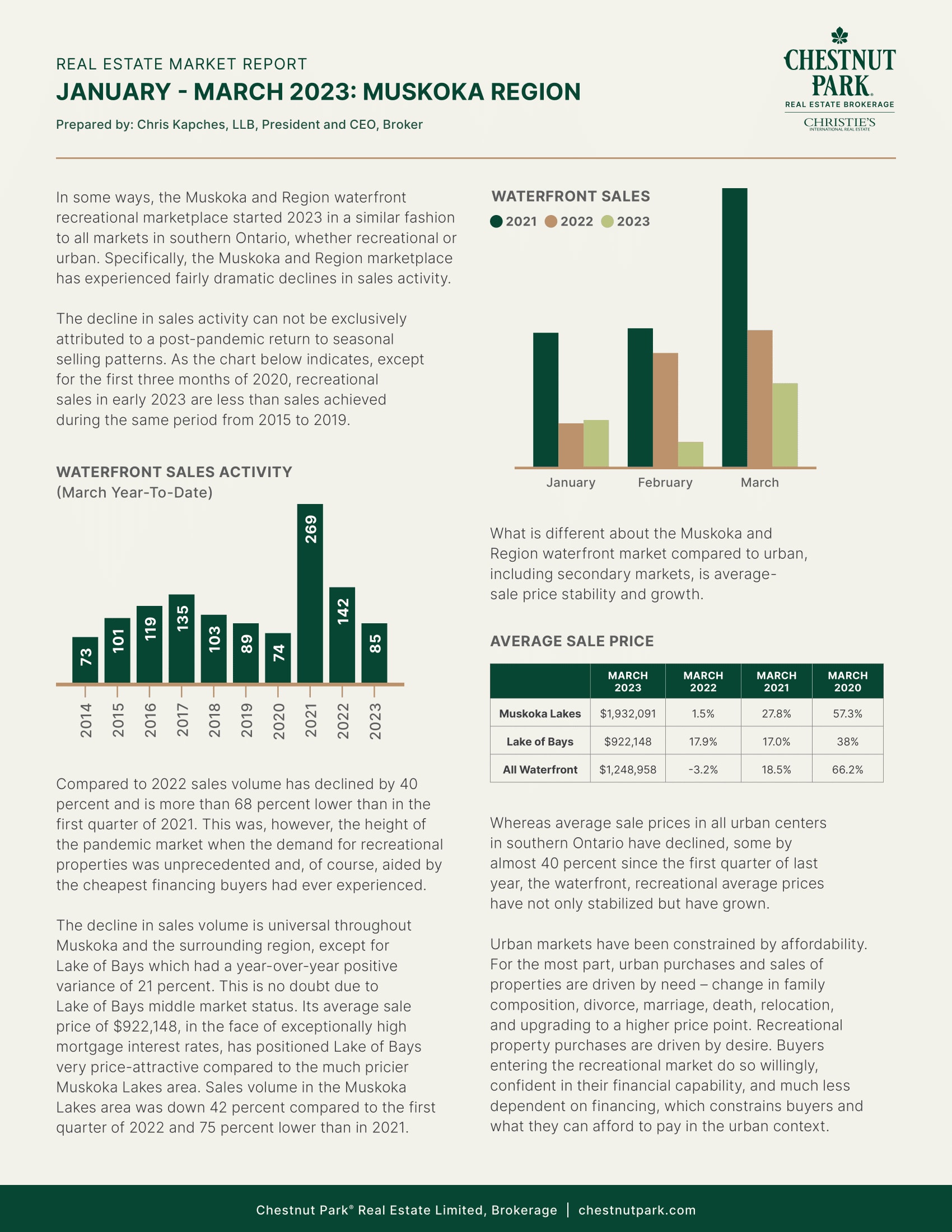 REAL ESTATE MARKET REPORT

JANUARY - MARCH 2023: MUSKOKA REGION

Prepared by: Chris Kapches, LLB, President and CEO, Broker

CHESTNUT PARK. REAL ESTATE BROKERAGE CHRISTIE'S INTERNATIONAL REAL ESTATE

In some ways, the Muskoka and Region waterfront recreational marketplace started 2023 in a similar fashion to all markets in southern Ontario, whether recreational or urban. Specifically, the Muskoka and Region marketplace has experienced fairly dramatic declines in sales activity.

The decline in sales activity can not be exclusively attributed to a post-pandemic return to seasonal selling patterns. As the chart below indicates, except for the first three months of 2020, recreational sales in early 2023 are less than sales achieved during the same period from 2015 to 2019.

WATERFRONT SALES ACTIVITY
(March Year-To-Date)

73 101 119 135 103 89 74 269 142 85
2014 2015 2016 2017 2018 2019 2020 2021 2022 2023

Compared to 2022 sales volume has declined by 40 percent and is more than 68 percent lower than in the first quarter of 2021. This was, however, the height of the pandemic market when the demand for recreational properties was unprecedented and, of course, aided by the cheapest financing buyers had ever experienced.

The decline in sales volume is universal throughout Muskoka and the surrounding region, except for Lake of Bays which had a year-over-year positive variance of 21 percent. This is no doubt due to Lake of Bays middle market status. Its average sale price of $922,148, in the face of exceptionally high mortgage interest rates, has positioned Lake of Bays very price-attractive compared to the much pricier Muskoka Lakes area. Sales volume in the Muskoka Lakes area was down 42 percent compared to the first quarter of 2022 and 75 percent lower than in 2021.

WATERFRONT SALES
2021 2022 2023

January February March

What is different about the Muskoka and Region waterfront market compared to urban, including secondary markets, is average-sale price stability and growth.

AVERAGE SALE PRICE

| | MARCH 2023 | MARCH 2022 | MARCH 2021 | MARCH 2020 |
|---|---|---|---|---|
| Muskoka Lakes | $1,932,091 | 1.5% | 27.8% | 57.3% |
| Lake of Bays | $922,148 | 17.9% | 17.0% | 38% |
| All Waterfront | $1,248,958 | -3.2% | 18.5% | 66.2% |

Whereas average sale prices in all urban centers in southern Ontario have declined, some by almost 40 percent since the first quarter of last year, the waterfront, recreational average prices have not only stabilized but have grown.

Urban markets have been constrained by affordability. For the most part, urban purchases and sales of properties are driven by need – change in family composition, divorce, marriage, death, relocation, and upgrading to a higher price point. Recreational property purchases are driven by desire. Buyers entering the recreational market do so willingly, confident in their financial capability, and much less dependent on financing, which constrains buyers and what they can afford to pay in the urban context.

Chestnut Park® Real Estate Limited, Brokerage | chestnutpark.com